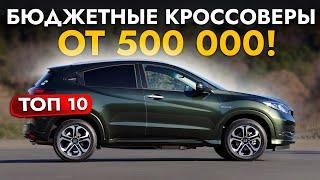 БЮДЖЕТНЫЕ КРОССОВЕРЫ
ОТ 500 000!

ТОП 10